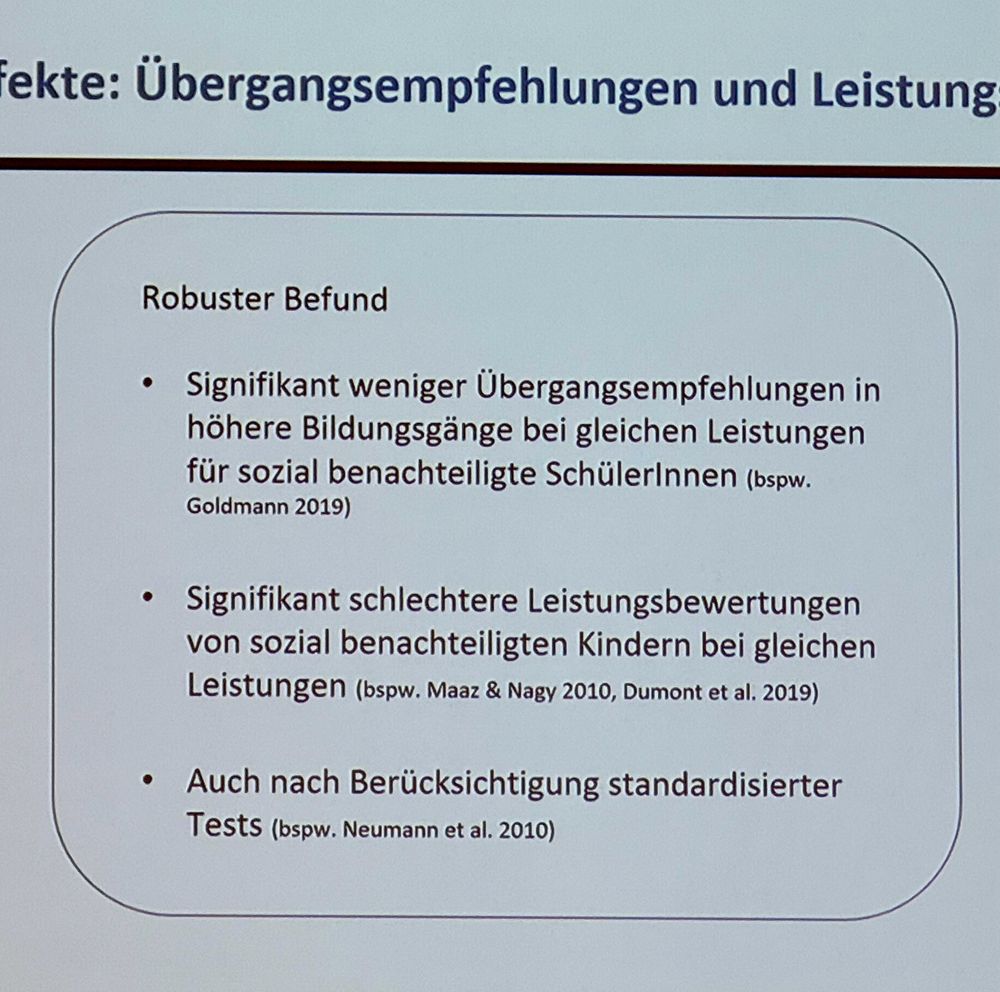 fekte: Übergangsempfehlungen und Leistung

Robuster Befund

• Signifikant weniger Übergangsempfehlungen in höhere Bildungsgänge bei gleichen Leistungen für sozial benachteiligte SchülerInnen (bspw. Goldmann 2019)

• Signifikant schlechtere Leistungsbewertungen von sozial benachteiligten Kindern bei gleichen Leistungen (bspw. Maaz & Nagy 2010, Dumont et al. 2019)

• Auch nach Berücksichtigung standardisierter Tests (bspw. Neumann et al. 2010)